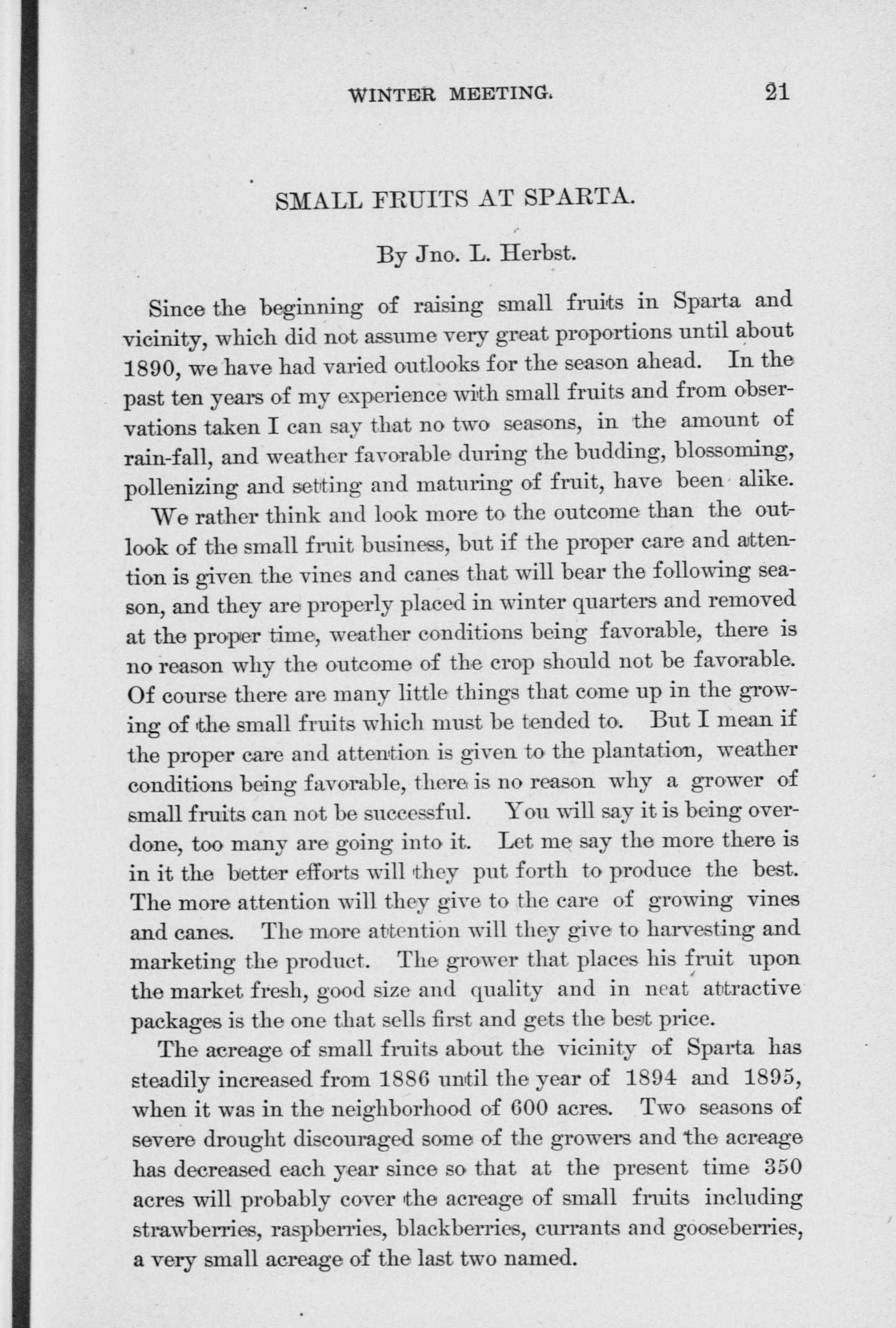 WINTER MEETING. 21

SMALL FRUITS AT SPARTA.

By Jno. L. Herbst.

Since the beginning of raising small fruits in Sparta and vicinity, which did not assume very great proportions until about 1890, we have had varied outlooks for the season ahead. In the past ten years of my experience with small fruits and from observations taken I can say that no two seasons, in the amount of rain-fall, and weather favorable during the budding, blossoming, pollenizing and setting and maturing of fruit, have been alike.

We rather think and look more to the outcome than the outlook of the small fruit business, but if the proper care and attention is given the vines and canes that will bear the following season, and they are properly placed in winter quarters and removed at the proper time, weather conditions being favorable, there is no reason why the outcome of the crop should not be favorable. Of course there are many little things that come up in the growing of the small fruits which must be tended to. But I mean if the proper care and attention is given to the plantation, weather conditions being favorable, there is no reason why a grower of small fruits can not be successful. You will say it is being overdone, too many are going into it. Let me say the more there is in it the better efforts will they put forth to produce the best. The more attention will they give to the care of growing vines and canes. The more attention will they give to harvesting and marketing the product. The grower that places his fruit upon the market fresh, good size and quality and in neat attractive packages is the one that sells first and gets the best price.

The acreage of small fruits about the vicinity of Sparta has steadily increased from 1886 until the year of 1894 and 1895, when it was in the neighborhood of 600 acres. Two seasons of severe drought discouraged some of the growers and the acreage has decreased each year since so that at the present time 350 acres will probably cover the acreage of small fruits including strawberries, raspberries, blackberries, currants and gooseberries, a very small acreage of the last two named.